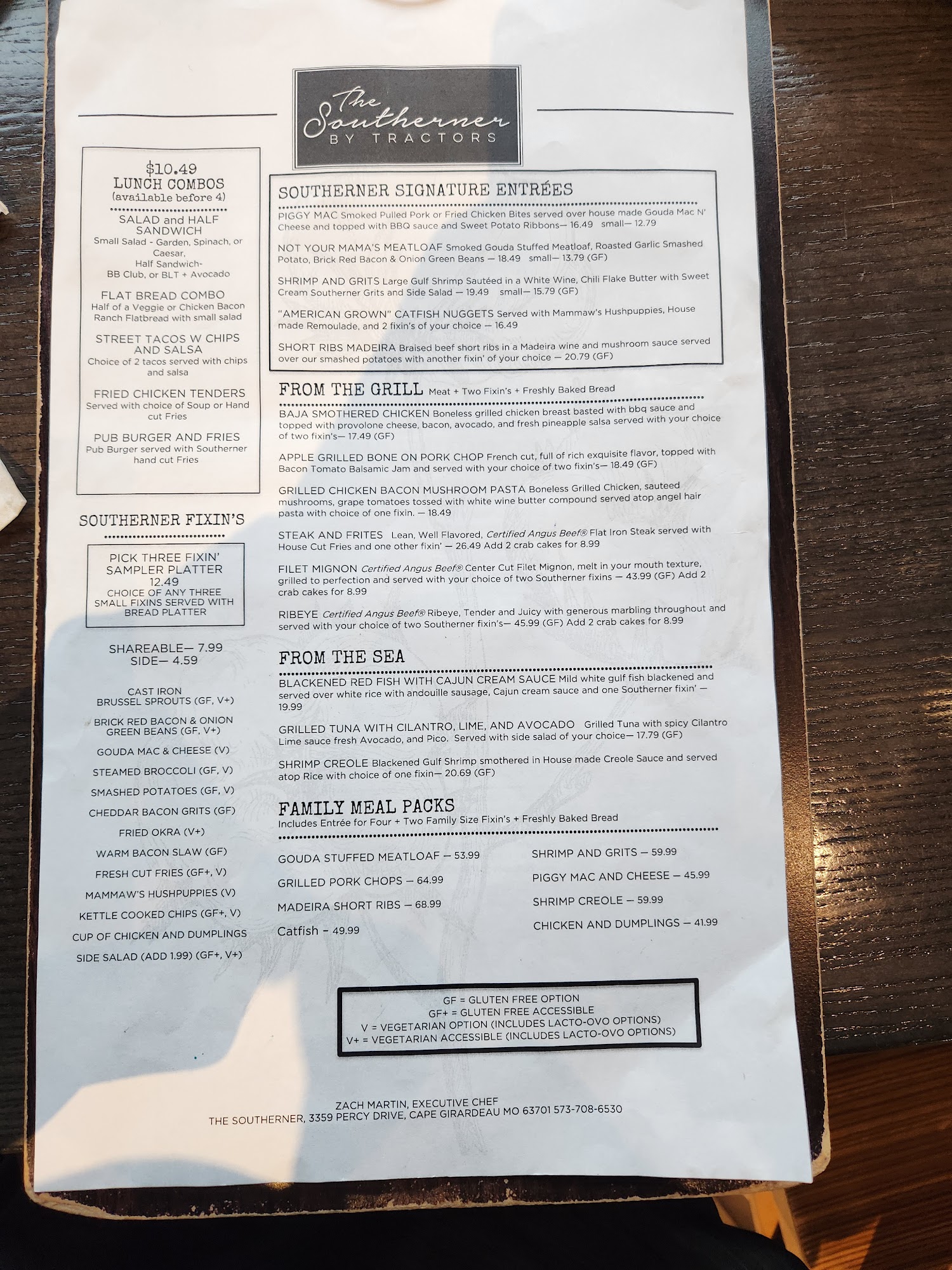 The Southerner
BY TRACTORS

$10.49
LUNCH COMBOS
(available before 4)

SALAD and HALF SANDWICH
Small Salad - Garden, Spinach, or Caesar,
Half Sandwich-
BB Club, or BLT + Avocado

FLAT BREAD COMBO
Half of a Veggie or Chicken Bacon Ranch Flatbread with small salad

STREET TACOS W CHIPS AND SALSA
Choice of 2 tacos served with chips and salsa

FRIED CHICKEN TENDERS
Served with choice of Soup or Hand cut Fries

PUB BURGER AND FRIES
Pub Burger served with Southerner hand cut Fries

SOUTHERNER FIXIN'S

PICK THREE FIXIN' SAMPLER PLATTER
12.49
CHOICE OF ANY THREE SMALL FIXINS SERVED WITH BREAD PLATTER

SHAREABLE— 7.99
SIDE— 4.59

CAST IRON BRUSSEL SPROUTS (GF, V+)
BRICK RED BACON & ONION GREEN BEANS (GF, V+)
GOUDA MAC & CHEESE (V)
STEAMED BROCCOLI (GF, V)
SMASHED POTATOES (GF, V)
CHEDDAR BACON GRITS (GF)
FRIED OKRA (V+)
WARM BACON SLAW (GF)
FRESH CUT FRIES (GF+, V)
MAMMAW'S HUSHPUPPIES (V)
KETTLE COOKED CHIPS (GF+, V)
CUP OF CHICKEN AND DUMPLINGS
SIDE SALAD (ADD 1.99) (GF+, V+)

SOUTHERNER SIGNATURE ENTRÉES

PIGGY MAC Smoked Pulled Pork or Fried Chicken Bites served over house made Gouda Mac N' Cheese and topped with BBQ sauce and Sweet Potato Ribbons— 16.49 small— 12.79

NOT YOUR MAMA'S MEATLOAF Smoked Gouda Stuffed Meatloaf, Roasted Garlic Smashed Potato, Brick Red Bacon & Onion Green Beans — 18.49 small— 13.79 (GF)

SHRIMP AND GRITS Large Gulf Shrimp Sautéed in a White Wine, Chili Flake Butter with Sweet Cream Southerner Grits and Side Salad — 19.49 small— 15.79 (GF)

"AMERICAN GROWN" CATFISH NUGGETS Served with Mammaw's Hushpuppies, House made Remoulade, and 2 fixin's of your choice — 16.49

SHORT RIBS MADEIRA Braised beef short ribs in a Madeira wine and mushroom sauce served over our smashed potatoes with another fixin' of your choice — 20.79 (GF)

FROM THE GRILL Meat + Two Fixin's + Freshly Baked Bread

BAJA SMOTHERED CHICKEN Boneless grilled chicken breast basted with bbq sauce and topped with provolone cheese, bacon, avocado, and fresh pineapple salsa served with your choice of two fixin's— 17.49 (GF)

APPLE GRILLED BONE ON PORK CHOP French cut, full of rich exquisite flavor, topped with Bacon Tomato Balsamic Jam and served with your choice of two fixin's— 18.49 (GF)

GRILLED CHICKEN BACON MUSHROOM PASTA Boneless Grilled Chicken, sauteed mushrooms, grape tomatoes tossed with white wine butter compound served atop angel hair pasta with choice of one fixin. — 18.49

STEAK AND FRITES Lean, Well Flavored, Certified Angus Beef® Flat Iron Steak served with House Cut Fries and one other fixin' — 26.49 Add 2 crab cakes for 8.99

FILET MIGNON Certified Angus Beef® Center Cut Filet Mignon, melt in your mouth texture, grilled to perfection and served with your choice of two Southerner fixins — 43.99 (GF) Add 2 crab cakes for 8.99

RIBEYE Certified Angus Beef® Ribeye, Tender and Juicy with generous marbling throughout and served with your choice of two Southerner fixin's— 45.99 (GF) Add 2 crab cakes for 8.99

FROM THE SEA

BLACKENED RED FISH WITH CAJUN CREAM SAUCE Mild white gulf fish blackened and served over white rice with andouille sausage, Cajun cream sauce and one Southerner fixin' — 19.99

GRILLED TUNA WITH CILANTRO, LIME, AND AVOCADO Grilled Tuna with spicy Cilantro Lime sauce fresh Avocado, and Pico. Served with side salad of your choice— 17.79 (GF)

SHRIMP CREOLE Blackened Gulf Shrimp smothered in House made Creole Sauce and served atop Rice with choice of one fixin— 20.69 (GF)

FAMILY MEAL PACKS
Includes Entrée for Four + Two Family Size Fixin's + Freshly Baked Bread

GOUDA STUFFED MEATLOAF — 53.99
GRILLED PORK CHOPS — 64.99
MADEIRA SHORT RIBS — 68.99
Catfish - 49.99

SHRIMP AND GRITS — 59.99
PIGGY MAC AND CHEESE — 45.99
SHRIMP CREOLE — 59.99
CHICKEN AND DUMPLINGS — 41.99

GF = GLUTEN FREE OPTION
GF+ = GLUTEN FREE ACCESSIBLE
V = VEGETARIAN OPTION (INCLUDES LACTO-OVO OPTIONS)
V+ = VEGETARIAN ACCESSIBLE (INCLUDES LACTO-OVO OPTIONS)

ZACH MARTIN, EXECUTIVE CHEF
THE SOUTHERNER, 3359 PERCY DRIVE, CAPE GIRARDEAU MO 63701 573-708-6530